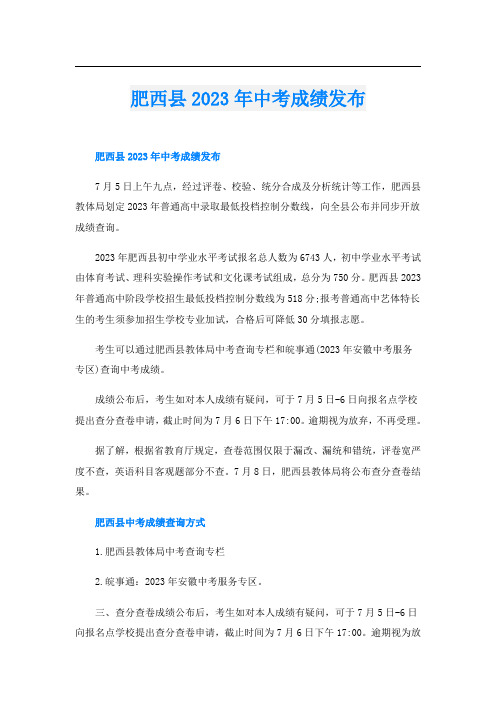 肥西县2023年中考成绩发布

肥西县2023年中考成绩发布

7月5日上午九点，经过评卷、校验、统分合成及分析统计等工作，肥西县教体局划定2023年普通高中录取最低投档控制分数线，向全县公布并同步开放成绩查询。

2023年肥西县初中学业水平考试报名总人数为6743人，初中学业水平考试由体育考试、理科实验操作考试和文化课考试组成，总分为750分。肥西县2023年普通高中阶段学校招生最低投档控制分数线为518分;报考普通高中艺体特长生的考生须参加招生学校专业加试，合格后可降低30分填报志愿。

考生可以通过肥西县教体局中考查询专栏和皖事通(2023年安徽中考服务专区)查询中考成绩。

成绩公布后，考生如对本人成绩有疑问，可于7月5日-6日向报名点学校提出查分查卷申请，截止时间为7月6日下午17:00。逾期视为放弃，不再受理。

据了解，根据省教育厅规定，查卷范围仅限于漏改、漏统和错统，评卷宽严度不查，英语科目客观题部分不查。7月8日，肥西县教体局将公布查分查卷结果。

肥西县中考成绩查询方式

1.肥西县教体局中考查询专栏

2.皖事通：2023年安徽中考服务专区。

三、查分查卷成绩公布后，考生如对本人成绩有疑问，可于7月5日-6日向报名点学校提出查分查卷申请，截止时间为7月6日下午17:00。逾期视为放